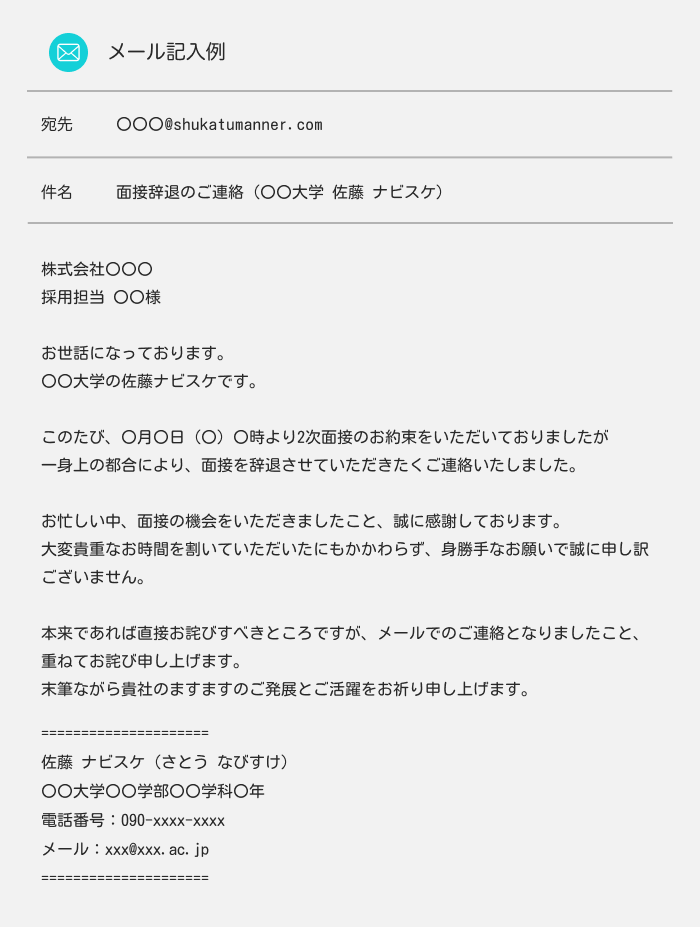 メール記入例

宛先 〇〇〇@shukatumanner.com

件名 面接辞退のご連絡（〇〇大学 佐藤 ナビスケ）

株式会社〇〇〇
採用担当 〇〇様

お世話になっております。
〇〇大学の佐藤ナビスケです。

このたび、〇月〇日（〇）〇時より2次面接のお約束をいただいておりましたが
一身上の都合により、面接を辞退させていただきたくご連絡いたしました。

お忙しい中、面接の機会をいただきましたこと、誠に感謝しております。
大変貴重なお時間を割いていただいたにもかかわらず、身勝手なお願いで誠に申し訳ございません。

本来であれば直接お詫びすべきところですが、メールでのご連絡となりましたこと、
重ねてお詫び申し上げます。
末筆ながら貴社のますますのご発展とご活躍をお祈り申し上げます。

=====================
佐藤 ナビスケ（さとう なびすけ）
〇〇大学〇〇学部〇〇学科〇年
電話番号：090-xxxx-xxxx
メール：xxx@xxx.ac.jp
=====================